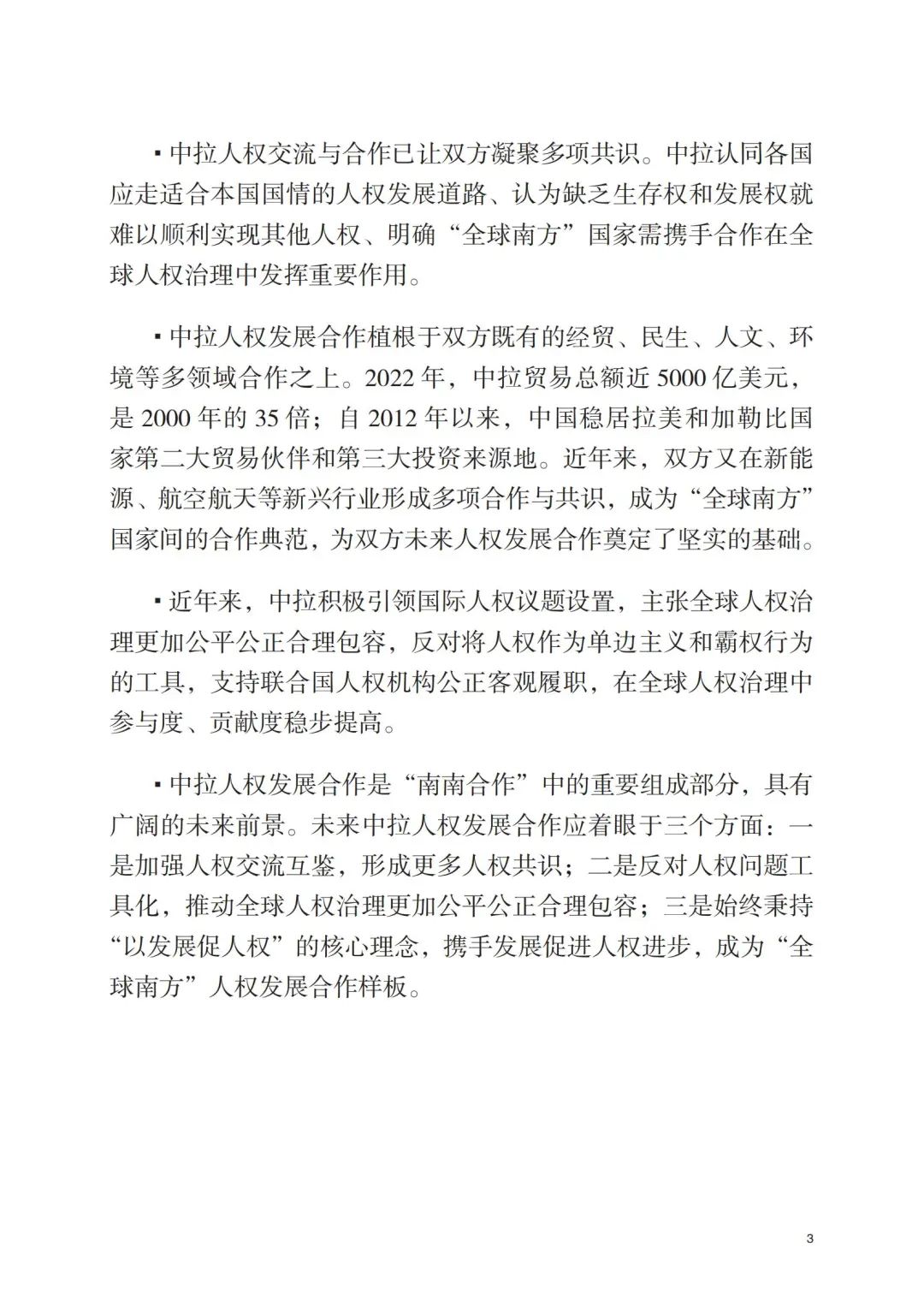 ▪ 中拉人权交流与合作已让双方凝聚多项共识。中拉认同各国应走适合本国国情的人权发展道路、认为缺乏生存权和发展权就难以顺利实现其他人权、明确“全球南方”国家需携手合作在全球人权治理中发挥重要作用。

▪ 中拉人权发展合作植根于双方既有的经贸、民生、人文、环境等多领域合作之上。2022 年，中拉贸易总额近 5000 亿美元，是 2000 年的 35 倍；自 2012 年以来，中国稳居拉美和加勒比国家第二大贸易伙伴和第三大投资来源地。近年来，双方又在新能源、航空航天等新兴行业形成多项合作与共识，成为“全球南方”国家间的合作典范，为双方未来人权发展合作奠定了坚实的基础。

▪ 近年来，中拉积极引领国际人权议题设置，主张全球人权治理更加公平公正合理包容，反对将人权作为单边主义和霸权行为的工具，支持联合国人权机构公正客观履职，在全球人权治理中参与度、贡献度稳步提高。

▪ 中拉人权发展合作是“南南合作”中的重要组成部分，具有广阔的未来前景。未来中拉人权发展合作应着眼于三个方面：一是加强人权交流互鉴，形成更多人权共识；二是反对人权问题工具化，推动全球人权治理更加公平公正合理包容；三是始终秉持“以发展促人权”的核心理念，携手发展促进人权进步，成为“全球南方”人权发展合作样板。

3